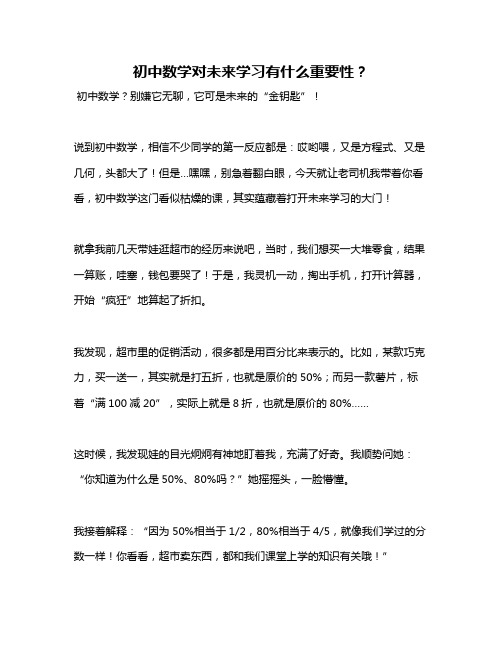 初中数学对未来学习有什么重要性？

初中数学？别嫌它无聊，它可是未来的“金钥匙”！

说到初中数学，相信不少同学的第一反应都是：哎哟喂，又是方程式、又是几何，头都大了！但是...嘿嘿，别急着翻白眼，今天就让老司机我带着你看看，初中数学这门看似枯燥的课，其实蕴藏着打开未来学习的大门！

就拿我前几天带娃逛超市的经历来说吧，当时，我们想买一大堆零食，结果一算账，哇塞，钱包要哭了！于是，我灵机一动，掏出手机，打开计算器，开始“疯狂”地算起了折扣。

我发现，超市里的促销活动，很多都是用百分比来表示的。比如，某款巧克力，买一送一，其实就是打五折，也就是原价的 50%；而另一款薯片，标着“满 100 减 20”，实际上就是 8 折，也就是原价的 80%……

这时候，我发现娃的目光炯炯有神地盯着我，充满了好奇。我顺势问她：“你知道为什么是 50%、80%吗？”她摇摇头，一脸懵懂。

我接着解释：“因为 50%相当于 1/2，80%相当于 4/5，就像我们学过的分数一样！你看看，超市卖东西，都和我们课堂上学的知识有关哦！”